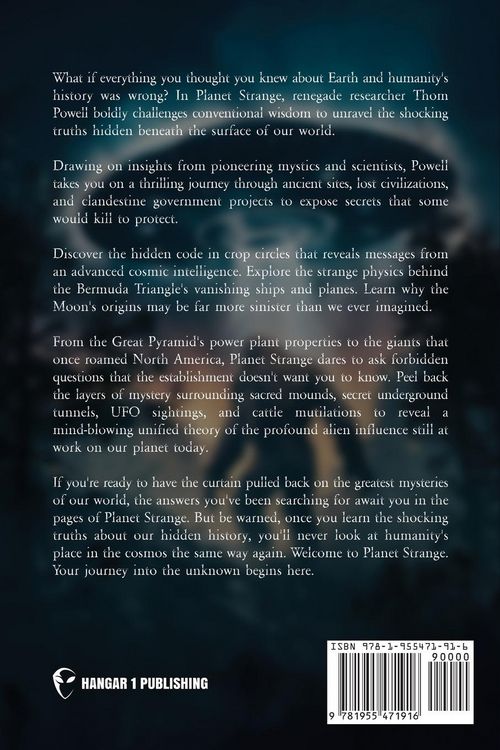 What if everything you thought you knew about Earth and humanity's history was wrong? In Planet Strange, renegade researcher Thom Powell boldly challenges conventional wisdom to unravel the shocking truths hidden beneath the surface of our world.

Drawing on insights from pioneering mystics and scientists, Powell takes you on a thrilling journey through ancient sites, lost civilizations, and clandestine government projects to expose secrets that some would kill to protect.

Discover the hidden code in crop circles that reveals messages from an advanced cosmic intelligence. Explore the strange physics behind the Bermuda Triangle's vanishing ships and planes. Learn why the Moon's origins may be far more sinister than we ever imagined.

From the Great Pyramid's power plant properties to the giants that once roamed North America, Planet Strange dares to ask forbidden questions that the establishment doesn't want you to know. Peel back the layers of mystery surrounding sacred mounds, secret underground tunnels, UFO sightings, and cattle mutilations to reveal a mind-blowing unified theory of the profound alien influence still at work on our planet today.

If you're ready to have the curtain pulled back on the greatest mysteries of our world, the answers you've been searching for await you in the pages of Planet Strange. But be warned, once you learn the shocking truths about our hidden history, you'll never look at humanity's place in the cosmos the same way again. Welcome to Planet Strange. Your journey into the unknown begins here.

HANGAR 1 PUBLISHING

ISBN 978-1-955471-91-6
90000
9 781955 471916